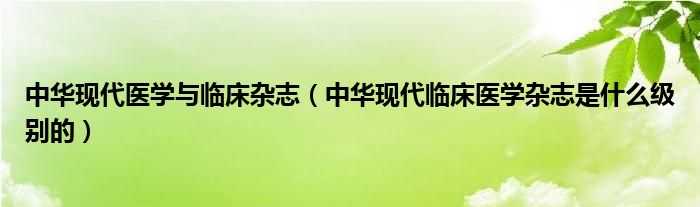 中华现代医学与临床杂志（中华现代临床医学杂志是什么级别的）